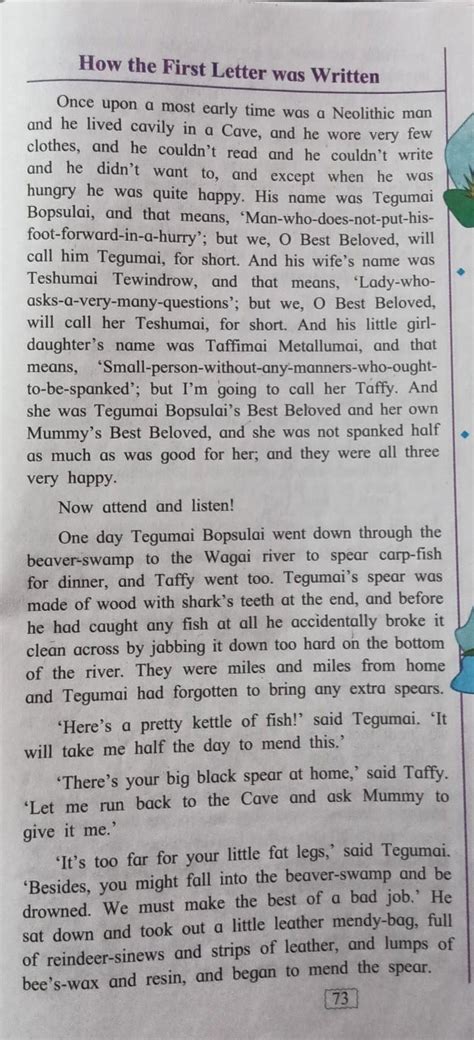 How the First Letter was Written

Once upon a most early time was a Neolithic man and he lived cavily in a Cave, and he wore very few clothes, and he couldn't read and he couldn't write and he didn't want to, and except when he was hungry he was quite happy. His name was Tegumai Bopsulai, and that means, 'Man-who-does-not-put-his-foot-forward-in-a-hurry'; but we, O Best Beloved, will call him Tegumai, for short. And his wife's name was Teshumai Tewindrow, and that means, 'Lady-who-asks-a-very-many-questions'; but we, O Best Beloved, will call her Teshumai, for short. And his little girl-daughter's name was Taffimai Metallumai, and that means, 'Small-person-without-any-manners-who-ought-to-be-spanked'; but I'm going to call her Taffy. And she was Tegumai Bopsulai's Best Beloved and her own Mummy's Best Beloved, and she was not spanked half as much as was good for her; and they were all three very happy.

Now attend and listen!

One day Tegumai Bopsulai went down through the beaver-swamp to the Wagai river to spear carp-fish for dinner, and Taffy went too. Tegumai's spear was made of wood with shark's teeth at the end, and before he had caught any fish at all he accidentally broke it clean across by jabbing it down too hard on the bottom of the river. They were miles and miles from home and Tegumai had forgotten to bring any extra spears.

'Here's a pretty kettle of fish!' said Tegumai. 'It will take me half the day to mend this.'

'There's your big black spear at home,' said Taffy. 'Let me run back to the Cave and ask Mummy to give it me.'

'It's too far for your little fat legs,' said Tegumai. 'Besides, you might fall into the beaver-swamp and be drowned. We must make the best of a bad job.' He sat down and took out a little leather mendy-bag, full of reindeer-sinews and strips of leather, and lumps of bee's-wax and resin, and began to mend the spear.

73